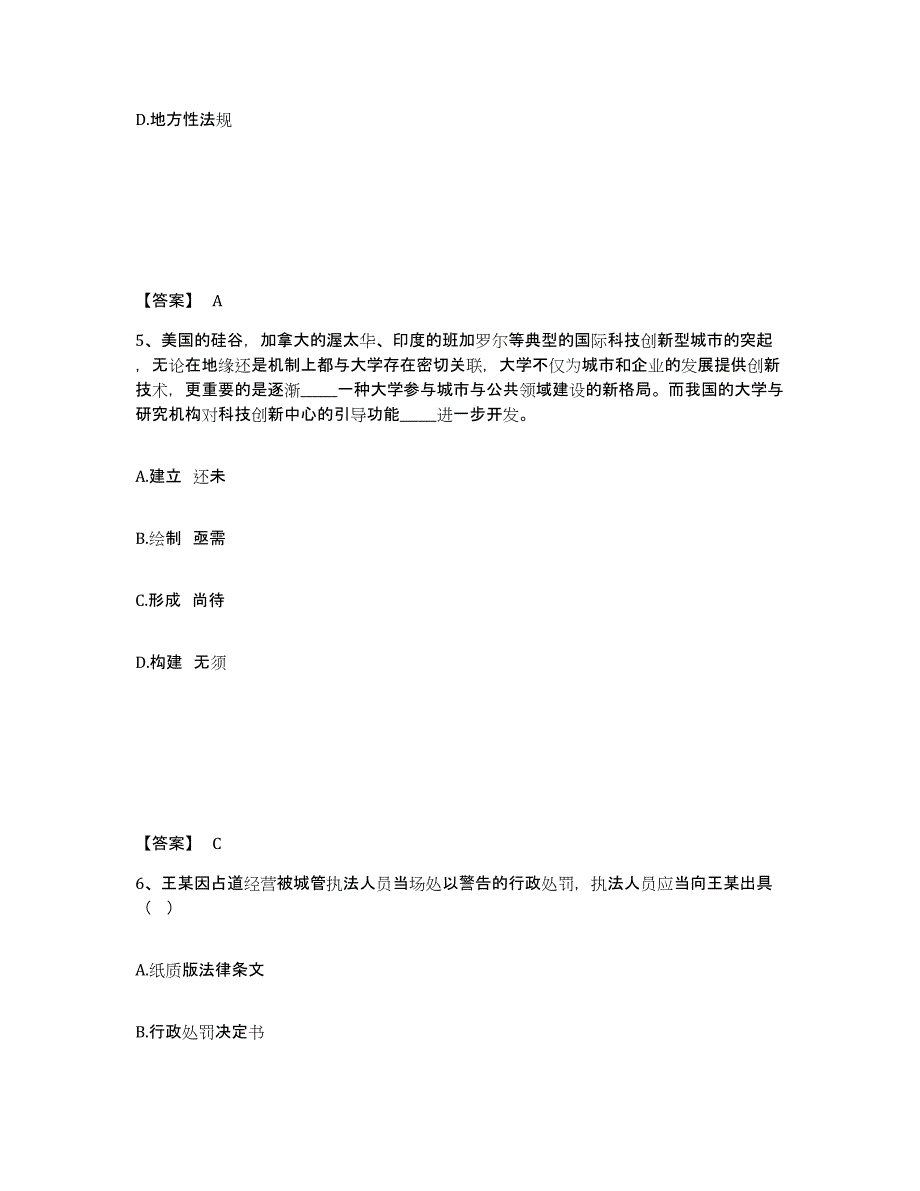 D.地方性法规

【答案】 A

5、美国的硅谷，加拿大的渥太华、印度的班加罗尔等典型的国际科技创新型城市的突起，无论在地缘还是机制上都与大学存在密切关联，大学不仅为城市和企业的发展提供创新技术，更重要的是逐渐_____一种大学参与城市与公共领域建设的新格局。而我国的大学与研究机构对科技创新中心的引导功能_____进一步开发。

A.建立 还未

B.绘制 亟需

C.形成 尚待

D.构建 无须

【答案】 C

6、王某因占道经营被城管执法人员当场处以警告的行政处罚，执法人员应当向王某出具（ ）

A.纸质版法律条文

B.行政处罚决定书